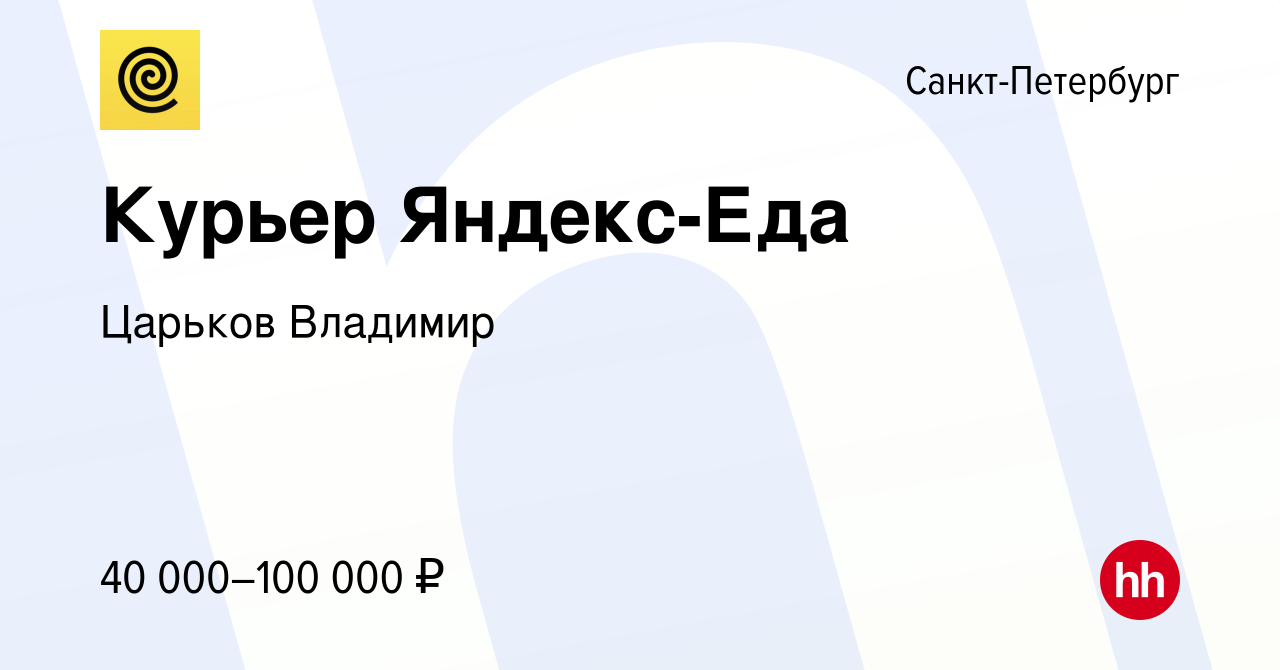 Санкт-Петербург

Курьер Яндекс-Еда

Царьков Владимир

40 000–100 000 ₽

hh